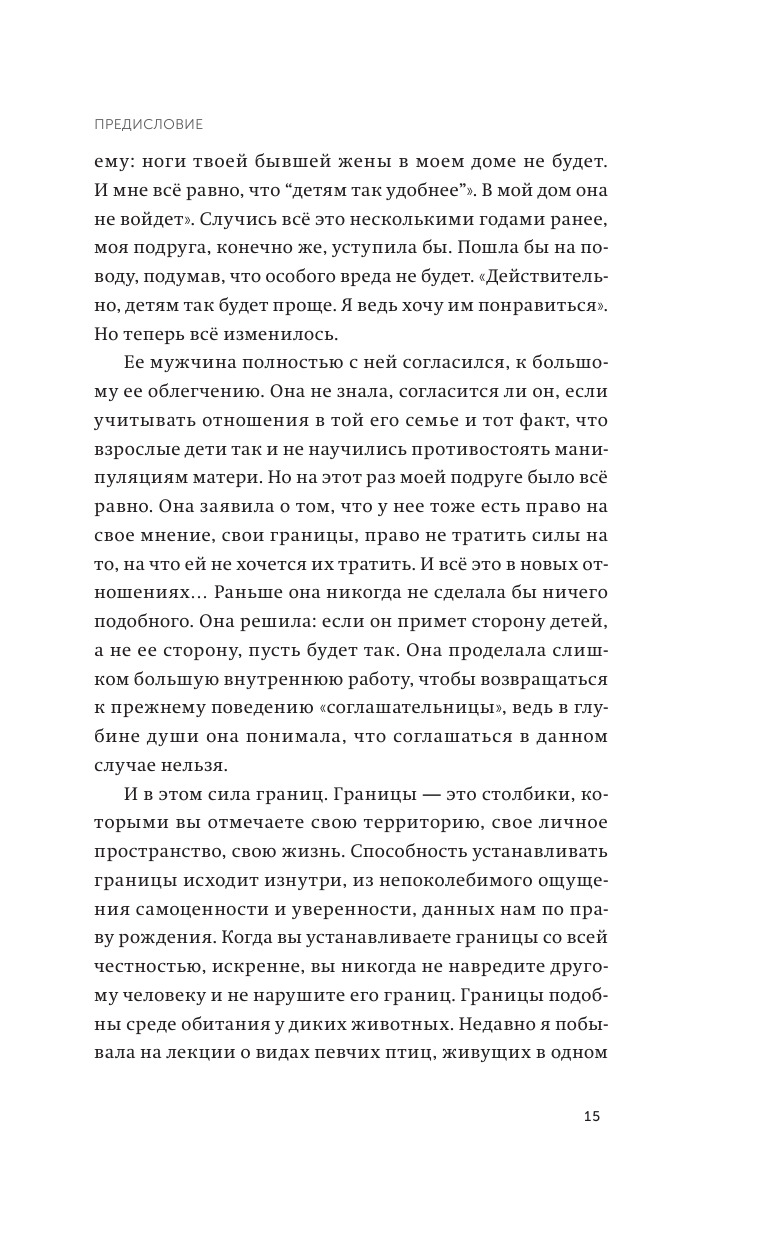 ПРЕДИСЛОВИЕ

ему: ноги твоей бывшей жены в моем доме не будет. И мне всё равно, что “детям так удобнее”». В мой дом она не войдет». Случись всё это несколькими годами ранее, моя подруга, конечно же, уступила бы. Пошла бы на поводу, подумав, что особого вреда не будет. «Действительно, детям так будет проще. Я ведь хочу им понравиться». Но теперь всё изменилось.

Ее мужчина полностью с ней согласился, к большому ее облегчению. Она не знала, согласится ли он, если учитывать отношения в той его семье и тот факт, что взрослые дети так и не научились противостоять манипуляциям матери. Но на этот раз моей подруге было всё равно. Она заявила о том, что у нее тоже есть право на свое мнение, свои границы, право не тратить силы на то, на что ей не хочется их тратить. И всё это в новых отношениях… Раньше она никогда не сделала бы ничего подобного. Она решила: если он примет сторону детей, а не ее сторону, пусть будет так. Она проделала слишком большую внутреннюю работу, чтобы возвращаться к прежнему поведению «соглашательницы», ведь в глубине души она понимала, что соглашаться в данном случае нельзя.

И в этом сила границ. Границы — это столбики, которыми вы отмечаете свою территорию, свое личное пространство, свою жизнь. Способность устанавливать границы исходит изнутри, из непоколебимого ощущения самоценности и уверенности, данных нам по праву рождения. Когда вы устанавливаете границы со всей честностью, искренне, вы никогда не навредите другому человеку и не нарушите его границ. Границы подобны среде обитания у диких животных. Недавно я побывала на лекции о видах певчих птиц, живущих в одном

15